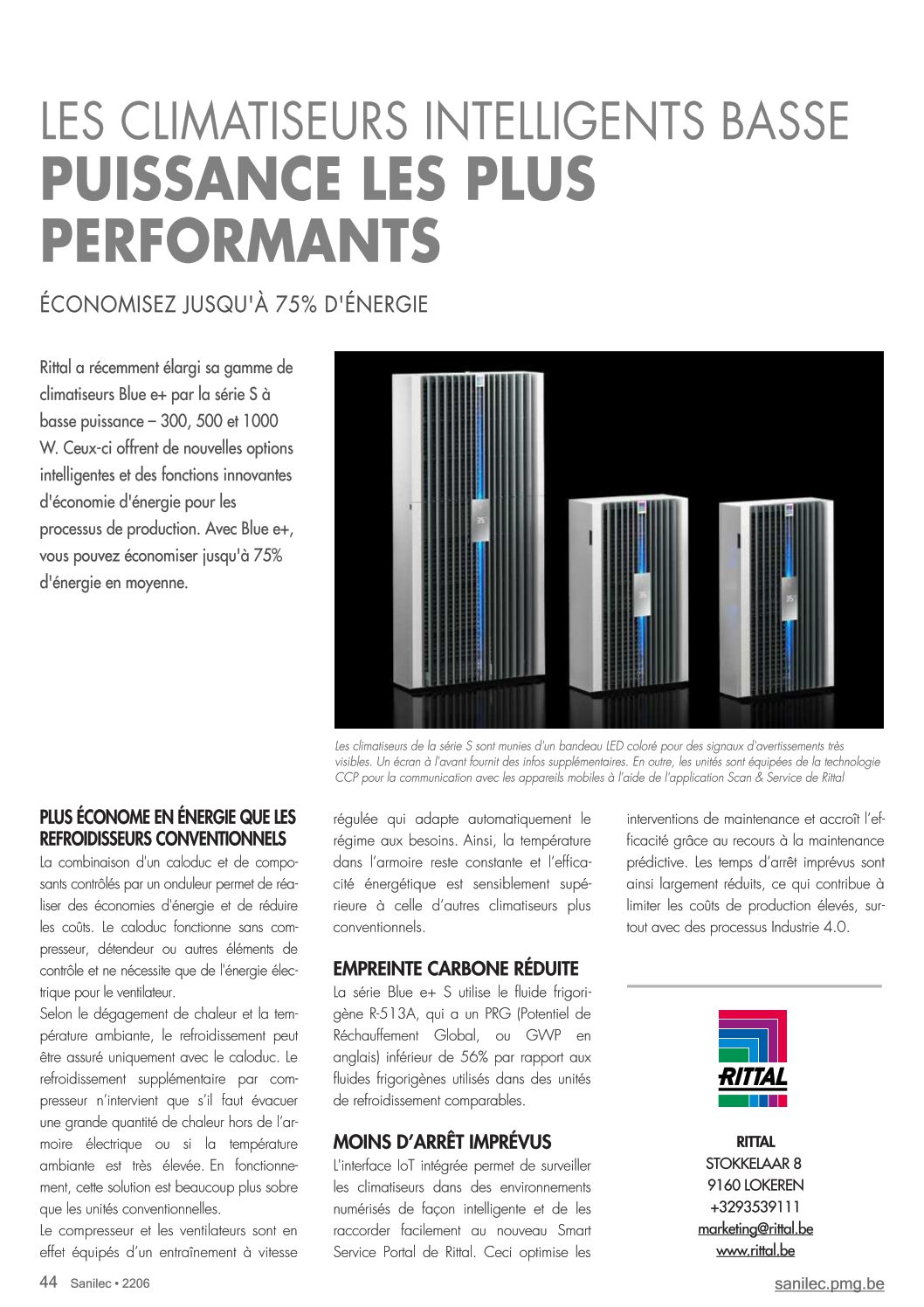 LES CLIMATISEURS INTELLIGENTS BASSE PUISSANCE LES PLUS PERFORMANTS

ÉCONOMISEZ JUSQU'À 75% D'ÉNERGIE

Rittal a récemment élargi sa gamme de climatiseurs Blue e+ par la série S à basse puissance – 300, 500 et 1000 W. Ceux-ci offrent de nouvelles options intelligentes et des fonctions innovantes d'économie d'énergie pour les processus de production. Avec Blue e+, vous pouvez économiser jusqu'à 75% d'énergie en moyenne.

Les climatiseurs de la série S sont munies d'un bandeau LED coloré pour des signaux d'avertissements très visibles. Un écran à l'avant fournit des infos supplémentaires. En outre, les unités sont équipées de la technologie CCP pour la communication avec les appareils mobiles à l'aide de l'application Scan & Service de Rittal

PLUS ÉCONOME EN ÉNERGIE QUE LES REFROIDISSEURS CONVENTIONNELS
La combinaison d'un caloduc et de composants contrôlés par un onduleur permet de réaliser des économies d'énergie et de réduire les coûts. Le caloduc fonctionne sans compresseur, détendeur ou autres éléments de contrôle et ne nécessite que de l'énergie électrique pour le ventilateur.
Selon le dégagement de chaleur et la température ambiante, le refroidissement peut être assuré uniquement avec le caloduc. Le refroidissement supplémentaire par compresseur n'intervient que s'il faut évacuer une grande quantité de chaleur hors de l'armoire électrique ou si la température ambiante est très élevée. En fonctionnement, cette solution est beaucoup plus sobre que les unités conventionnelles.
Le compresseur et les ventilateurs sont en effet équipés d'un entraînement à vitesse régulée qui adapte automatiquement le régime aux besoins. Ainsi, la température dans l'armoire reste constante et l'efficacité énergétique est sensiblement supérieure à celle d'autres climatiseurs plus conventionnels.

EMPREINTE CARBONE RÉDUITE
La série Blue e+ S utilise le fluide frigorigène R-513A, qui a un PRG (Potentiel de Réchauffement Global, ou GWP en anglais) inférieur de 56% par rapport aux fluides frigorigènes utilisés dans des unités de refroidissement comparables.

MOINS D'ARRÊT IMPRÉVUS
L'interface IoT intégrée permet de surveiller les climatiseurs dans des environnements numérisés de façon intelligente et de les raccorder facilement au nouveau Smart Service Portal de Rittal. Ceci optimise les interventions de maintenance et accroît l'efficacité grâce au recours à la maintenance prédictive. Les temps d'arrêt imprévus sont ainsi largement réduits, ce qui contribue à limiter les coûts de production élevés, surtout avec des processus Industrie 4.0.

RITTAL

RITTAL
STOKKELAAR 8
9160 LOKEREN
+3293539111
marketing@rittal.be
www.rittal.be

44 Sanilec • 2206
sanilec.pmg.be